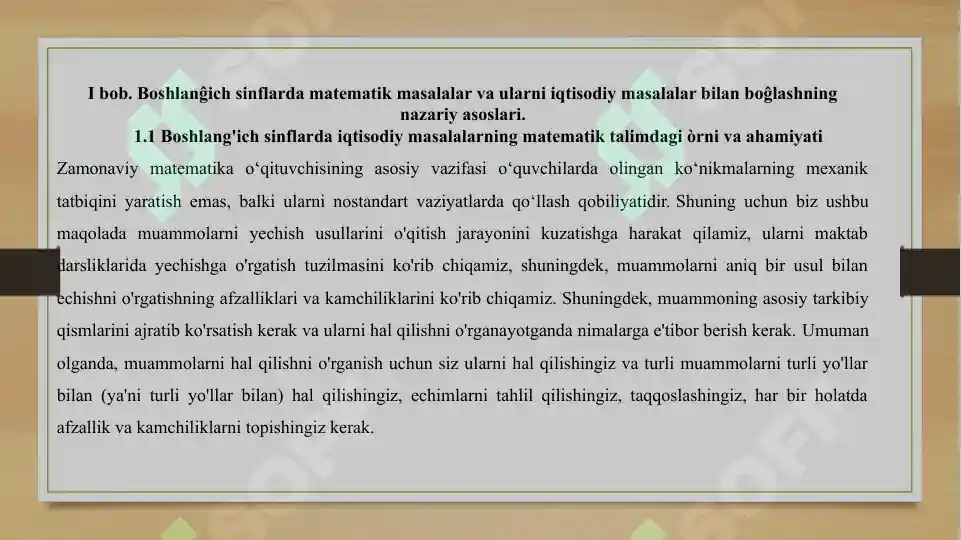 I bob. Boshlanĝich sinflarda matematik masalalar va ularni iqtisodiy masalalar bilan boĝlashning nazariy asoslari.
1.1 Boshlang'ich sinflarda iqtisodiy masalalarning matematik talimdagi òrni va ahamiyati

Zamonaviy matematika o‘qituvchisining asosiy vazifasi o‘quvchilarda olingan ko‘nikmalarning mexanik tatbiqini yaratish emas, balki ularni nostandart vaziyatlarda qo‘llash qobiliyatidir. Shuning uchun biz ushbu maqolada muammolarni yechish usullarini o'qitish jarayonini kuzatishga harakat qilamiz, ularni maktab darsliklarida yechishga o'rgatish tuzilmasini ko'rib chiqamiz, shuningdek, muammolarni aniq bir usul bilan echishni o'rgatishning afzalliklari va kamchiliklarini ko'rib chiqamiz. Shuningdek, muammoning asosiy tarkibiy qismlarini ajratib ko'rsatish kerak va ularni hal qilishni o'rganayotganda nimalarga e'tibor berish kerak. Umuman olganda, muammolarni hal qilishni o'rganish uchun siz ularni hal qilishingiz va turli muammolarni turli yo'llar bilan (ya'ni turli yo'llar bilan) hal qilishingiz, echimlarni tahlil qilishingiz, taqqoslashingiz, har bir holatda afzallik va kamchiliklarni topishingiz kerak.